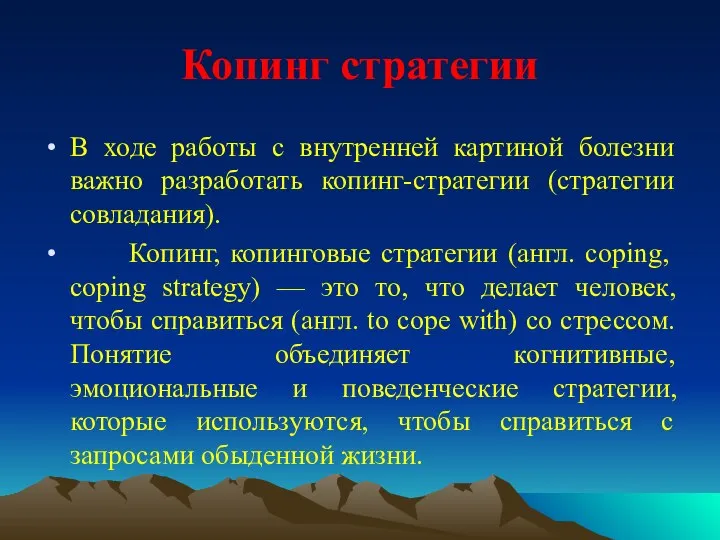 Копинг стратегии

• В ходе работы с внутренней картиной болезни важно разработать копинг-стратегии (стратегии совладания).

• Копинг, копинговые стратегии (англ. coping, coping strategy) — это то, что делает человек, чтобы справиться (англ. to cope with) со стрессом. Понятие объединяет когнитивные, эмоциональные и поведенческие стратегии, которые используются, чтобы справиться с запросами обыденной жизни.